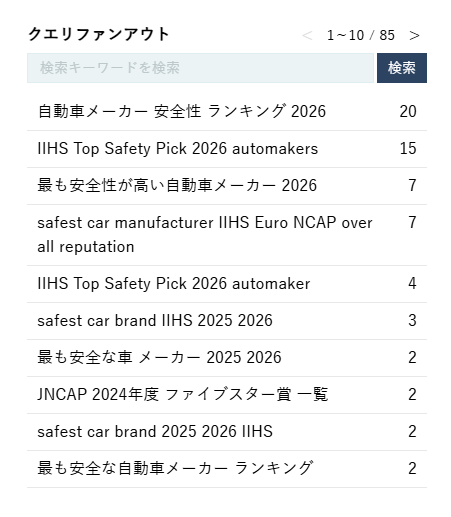 クエリファンアウト

< 1~10 / 85 >

検索キーワードを検索

検索

| | |
|---|---|
| 自動車メーカー 安全性 ランキング 2026 | 20 |
| IIHS Top Safety Pick 2026 automakers | 15 |
| 最も安全性が高い自動車メーカー 2026 | 7 |
| safest car manufacturer IIHS Euro NCAP over all reputation | 7 |
| IIHS Top Safety Pick 2026 automaker | 4 |
| safest car brand IIHS 2025 2026 | 3 |
| 最も安全な車 メーカー 2025 2026 | 2 |
| JNCAP 2024年度 ファイブスター賞 一覧 | 2 |
| safest car brand 2025 2026 IIHS | 2 |
| 最も安全な自動車メーカー ランキング | 2 |